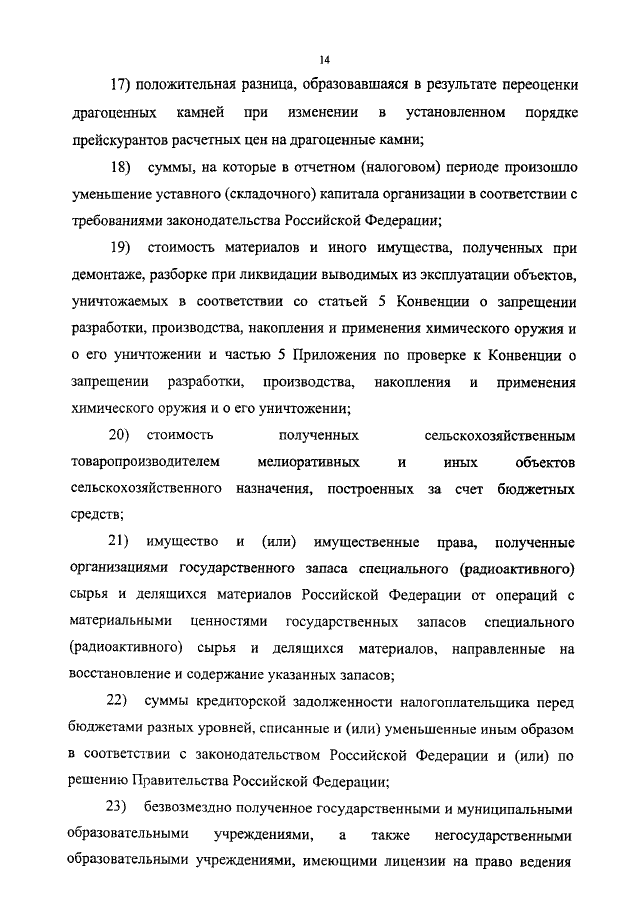 14

17) положительная разница, образовавшаяся в результате переоценки драгоценных камней при изменении в установленном порядке прейскурантов расчетных цен на драгоценные камни;

18) суммы, на которые в отчетном (налоговом) периоде произошло уменьшение уставного (складочного) капитала организации в соответствии с требованиями законодательства Российской Федерации;

19) стоимость материалов и иного имущества, полученных при демонтаже, разборке при ликвидации выводимых из эксплуатации объектов, уничтожаемых в соответствии со статьей 5 Конвенции о запрещении разработки, производства, накопления и применения химического оружия и о его уничтожении и частью 5 Приложения по проверке к Конвенции о запрещении разработки, производства, накопления и применения химического оружия и о его уничтожении;

20) стоимость полученных сельскохозяйственным товаропроизводителем мелиоративных и иных объектов сельскохозяйственного назначения, построенных за счет бюджетных средств;

21) имущество и (или) имущественные права, полученные организациями государственного запаса специального (радиоактивного) сырья и делящихся материалов Российской Федерации от операций с материальными ценностями государственных запасов специального (радиоактивного) сырья и делящихся материалов, направленные на восстановление и содержание указанных запасов;

22) суммы кредиторской задолженности налогоплательщика перед бюджетами разных уровней, списанные и (или) уменьшенные иным образом в соответствии с законодательством Российской Федерации и (или) по решению Правительства Российской Федерации;

23) безвозмездно полученное государственными и муниципальными образовательными учреждениями, а также негосударственными образовательными учреждениями, имеющими лицензии на право ведения